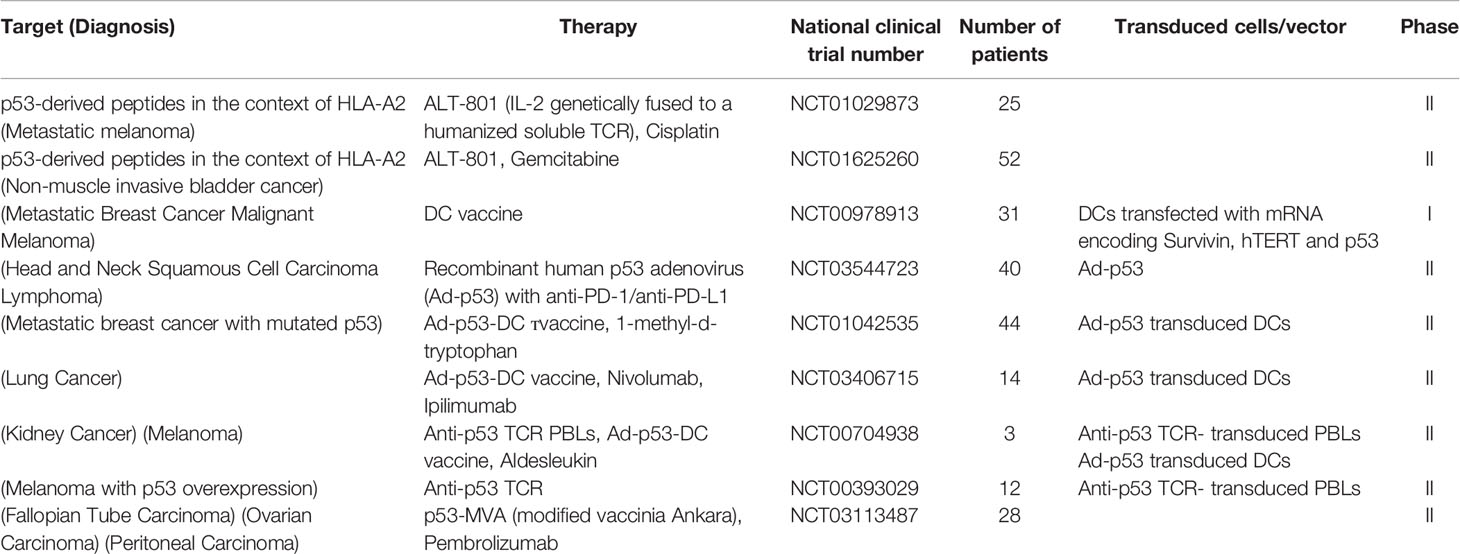 | Target (Diagnosis) | Therapy | National clinical trial number | Number of patients | Transduced cells/vector | Phase |
|---|---|---|---|---|---|
| p53-derived peptides in the context of HLA-A2 (Metastatic melanoma) | ALT-801 (IL-2 genetically fused to a humanized soluble TCR), Cisplatin | NCT01029873 | 25 | | II |
| p53-derived peptides in the context of HLA-A2 (Non-muscle invasive bladder cancer) | ALT-801, Gemcitabine | NCT01625260 | 52 | | II |
| (Metastatic Breast Cancer Malignant Melanoma) | DC vaccine | NCT00978913 | 31 | DCs transfected with mRNA encoding Survivin, hTERT and p53 | I |
| (Head and Neck Squamous Cell Carcinoma Lymphoma) | Recombinant human p53 adenovirus (Ad-p53) with anti-PD-1/anti-PD-L1 | NCT03544723 | 40 | Ad-p53 | II |
| (Metastatic breast cancer with mutated p53) | Ad-p53-DC τvaccine, 1-methyl-d-tryptophan | NCT01042535 | 44 | Ad-p53 transduced DCs | II |
| (Lung Cancer) | Ad-p53-DC vaccine, Nivolumab, Ipilimumab | NCT03406715 | 14 | Ad-p53 transduced DCs | II |
| (Kidney Cancer) (Melanoma) | Anti-p53 TCR PBLs, Ad-p53-DC vaccine, Aldesleukin | NCT00704938 | 3 | Anti-p53 TCR- transduced PBLs Ad-p53 transduced DCs | II |
| (Melanoma with p53 overexpression) | Anti-p53 TCR | NCT00393029 | 12 | Anti-p53 TCR- transduced PBLs | II |
| (Fallopian Tube Carcinoma) (Ovarian Carcinoma) (Peritoneal Carcinoma) | p53-MVA (modified vaccinia Ankara), Pembrolizumab | NCT03113487 | 28 | | II |